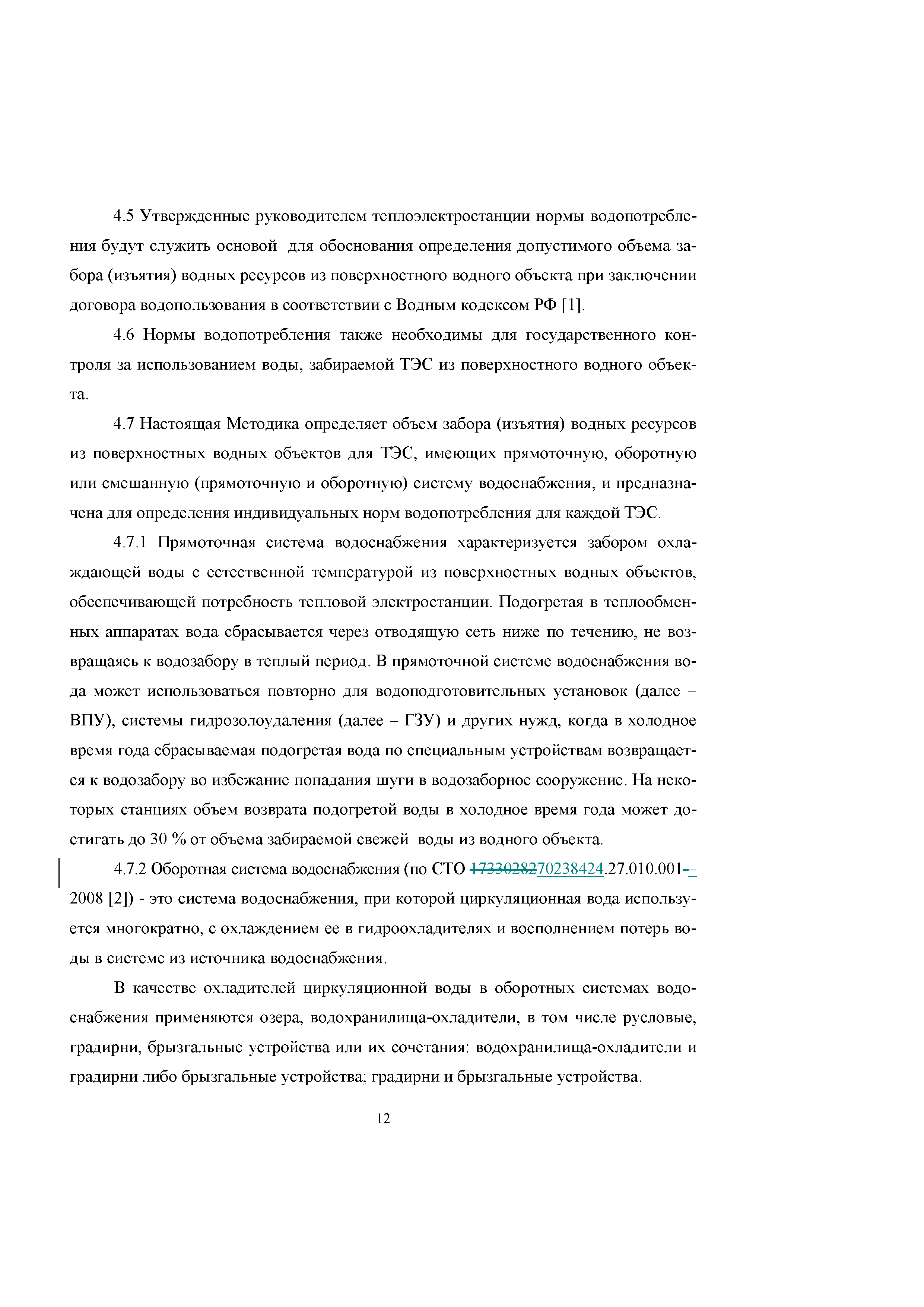 4.5 Утвержденные руководителем теплоэлектростанции нормы водопотребления будут служить основой для обоснования определения допустимого объема забора (изъятия) водных ресурсов из поверхностного водного объекта при заключении договора водопользования в соответствии с Водным кодексом РФ [1].

4.6 Нормы водопотребления также необходимы для государственного контроля за использованием воды, забираемой ТЭС из поверхностного водного объекта.

4.7 Настоящая Методика определяет объем забора (изъятия) водных ресурсов из поверхностных водных объектов для ТЭС, имеющих прямоточную, оборотную или смешанную (прямоточную и оборотную) систему водоснабжения, и предназначена для определения индивидуальных норм водопотребления для каждой ТЭС.

4.7.1 Прямоточная система водоснабжения характеризуется забором охлаждающей воды с естественной температурой из поверхностных водных объектов, обеспечивающей потребность тепловой электростанции. Подогретая в теплообменных аппаратах вода сбрасывается через отводящую сеть ниже по течению, не возвращаясь к водозабору в теплый период. В прямоточной системе водоснабжения вода может использоваться повторно для водоподготовительных установок (далее – ВПУ), системы гидрозолоудаления (далее – ГЗУ) и других нужд, когда в холодное время года сбрасываемая подогретая вода по специальным устройствам возвращается к водозабору во избежание попадания шуги в водозаборное сооружение. На некоторых станциях объем возврата подогретой воды в холодное время года может достигать до 30 % от объема забираемой свежей воды из водного объекта.

4.7.2 Оборотная система водоснабжения (по СТО 1733028270238424.27.010.001-–2008 [2]) - это система водоснабжения, при которой циркуляционная вода используется многократно, с охлаждением ее в гидроохладителях и восполнением потерь воды в системе из источника водоснабжения.

В качестве охладителей циркуляционной воды в оборотных системах водоснабжения применяются озера, водохранилища-охладители, в том числе русловые, градирни, брызгальные устройства или их сочетания: водохранилища-охладители и градирни либо брызгальные устройства; градирни и брызгальные устройства.

12